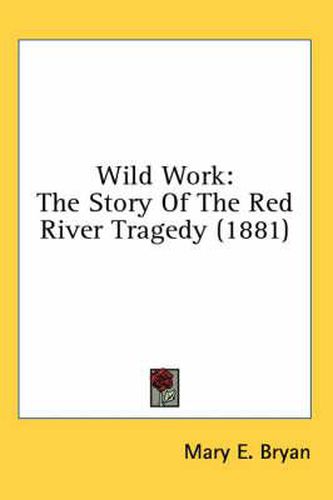 Wild Work:
The Story Of The Red River Tragedy (1881)

Mary E. Bryan